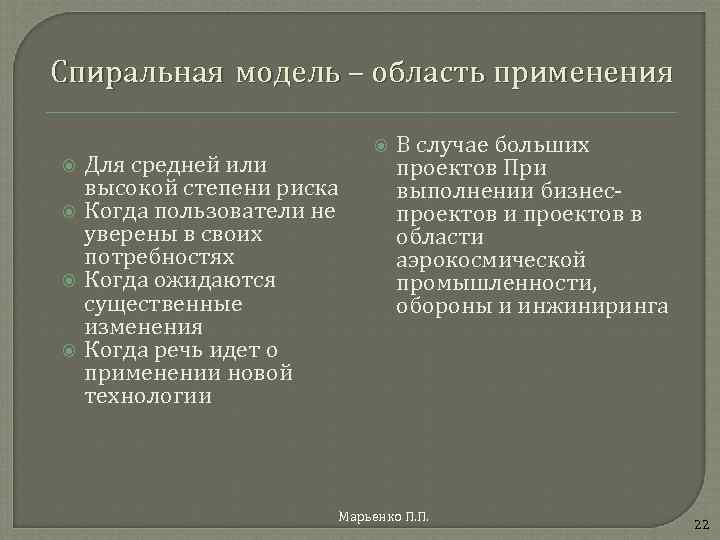 Спиральная модель – область применения

Для средней или высокой степени риска
Когда пользователи не уверены в своих потребностях
Когда ожидаются существенные изменения
Когда речь идет о применении новой технологии

В случае больших проектов При выполнении бизнес-проектов и проектов в области аэрокосмической промышленности, обороны и инжиниринга

Марьенко П.П.

22